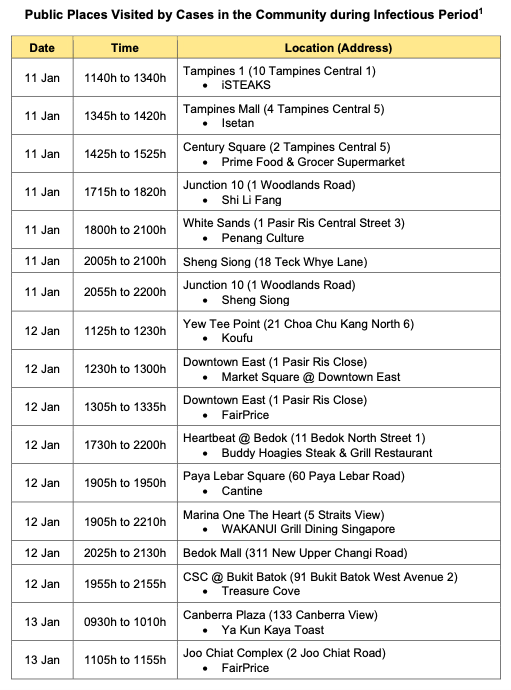 **Public Places Visited by Cases in the Community during Infectious Period$^1$**

| Date | Time | Location (Address) |
|---|---|---|
| 11 Jan | 1140h to 1340h | Tampines 1 (10 Tampines Central 1) • iSTEAKS |
| 11 Jan | 1345h to 1420h | Tampines Mall (4 Tampines Central 5) • Isetan |
| 11 Jan | 1425h to 1525h | Century Square (2 Tampines Central 5) • Prime Food & Grocer Supermarket |
| 11 Jan | 1715h to 1820h | Junction 10 (1 Woodlands Road) • Shi Li Fang |
| 11 Jan | 1800h to 2100h | White Sands (1 Pasir Ris Central Street 3) • Penang Culture |
| 11 Jan | 2005h to 2100h | Sheng Siong (18 Teck Whye Lane) |
| 11 Jan | 2055h to 2200h | Junction 10 (1 Woodlands Road) • Sheng Siong |
| 12 Jan | 1125h to 1230h | Yew Tee Point (21 Choa Chu Kang North 6) • Koufu |
| 12 Jan | 1230h to 1300h | Downtown East (1 Pasir Ris Close) • Market Square @ Downtown East |
| 12 Jan | 1305h to 1335h | Downtown East (1 Pasir Ris Close) • FairPrice |
| 12 Jan | 1730h to 2200h | Heartbeat @ Bedok (11 Bedok North Street 1) • Buddy Hoagies Steak & Grill Restaurant |
| 12 Jan | 1905h to 1950h | Paya Lebar Square (60 Paya Lebar Road) • Cantine |
| 12 Jan | 1905h to 2210h | Marina One The Heart (5 Straits View) • WAKANUI Grill Dining Singapore |
| 12 Jan | 2025h to 2130h | Bedok Mall (311 New Upper Changi Road) |
| 12 Jan | 1955h to 2155h | CSC @ Bukit Batok (91 Bukit Batok West Avenue 2) • Treasure Cove |
| 13 Jan | 0930h to 1010h | Canberra Plaza (133 Canberra View) • Ya Kun Kaya Toast |
| 13 Jan | 1105h to 1155h | Joo Chiat Complex (2 Joo Chiat Road) • FairPrice |